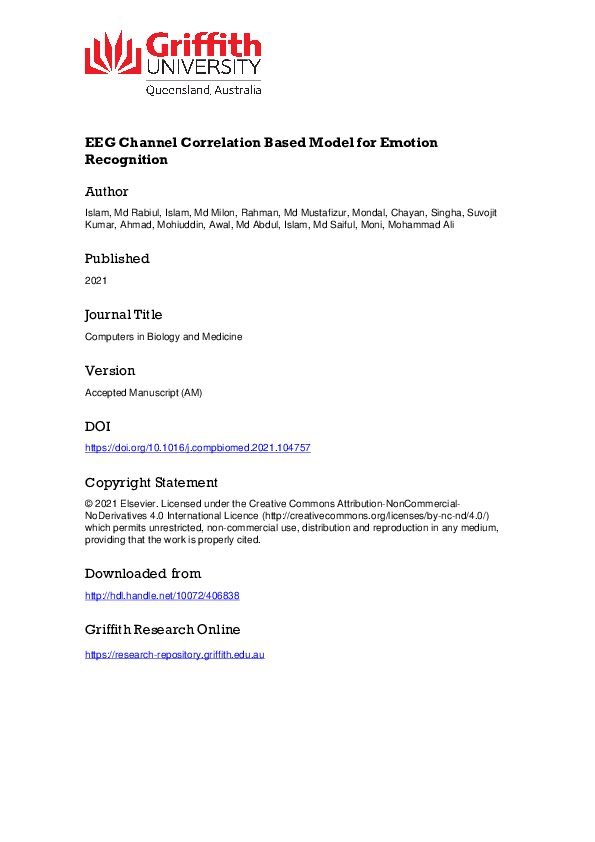 Griffith
UNIVERSITY
Queensland, Australia

EEG Channel Correlation Based Model for Emotion Recognition

Author

Islam, Md Rabiul, Islam, Md Milon, Rahman, Md Mustafizur, Mondal, Chayan, Singha, Suvojit Kumar, Ahmad, Mohiuddin, Awal, Md Abdul, Islam, Md Saiful, Moni, Mohammad Ali

Published

2021

Journal Title

Computers in Biology and Medicine

Version

Accepted Manuscript (AM)

DOI

https://doi.org/10.1016/j.compbiomed.2021.104757

Copyright Statement

© 2021 Elsevier. Licensed under the Creative Commons Attribution-NonCommercial-NoDerivatives 4.0 International Licence (http://creativecommons.org/licenses/by-nc-nd/4.0/) which permits unrestricted, non-commercial use, distribution and reproduction in any medium, providing that the work is properly cited.

Downloaded from

http://hdl.handle.net/10072/406838

Griffith Research Online

https://research-repository.griffith.edu.au